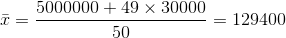 $\bar{x} = \frac{5000000 + 49 \times 30000}{50} = 129400$